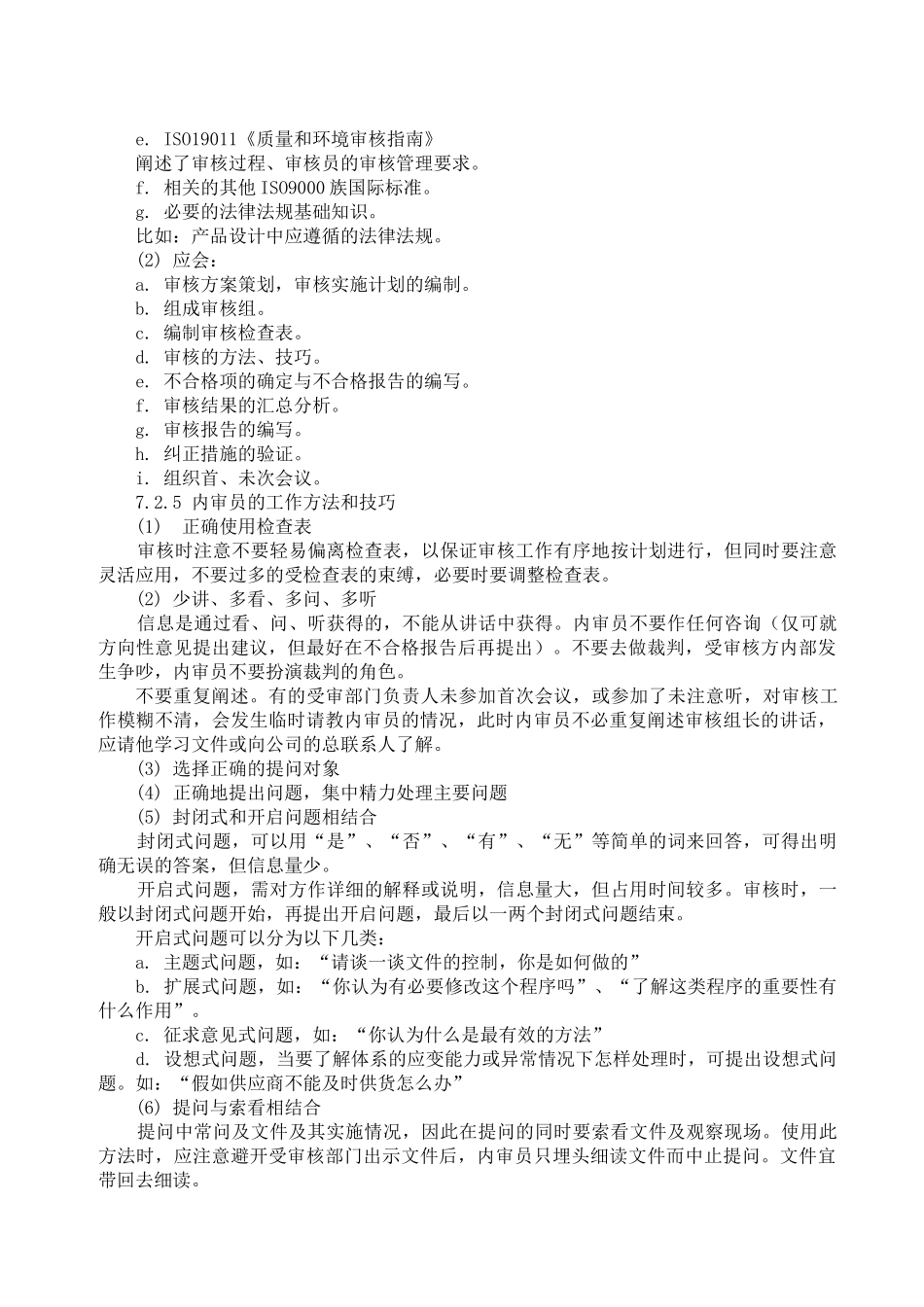 e. ISO19011《质量和环境审核指南》

阐述了审核过程、审核员的审核管理要求。

f. 相关的其他 ISO9000 族国际标准。

g. 必要的法律法规基础知识。

比如：产品设计中应遵循的法律法规。

(2) 应会：

a. 审核方案策划，审核实施计划的编制。

b. 组成审核组。

c. 编制审核检查表。

d. 审核的方法、技巧。

e. 不合格项的确定与不合格报告的编写。

f. 审核结果的汇总分析。

g. 审核报告的编写。

h. 纠正措施的验证。

i. 组织首、未次会议。

7.2.5 内审员的工作方法和技巧

(1) 正确使用检查表

审核时注意不要轻易偏离检查表，以保证审核工作有序地按计划进行，但同时要注意灵活应用，不要过多的受检查表的束缚，必要时要调整检查表。

(2) 少讲、多看、多问、多听

信息是通过看、问、听获得的，不能从讲话中获得。内审员不要作任何咨询（仅可就方向性意见提出建议，但最好在不合格报告后再提出）。不要去做裁判，受审核方内部发生争吵，内审员不要扮演裁判的角色。

不要重复阐述。有的受审部门负责人未参加首次会议，或参加了未注意听，对审核工作模糊不清，会发生临时请教内审员的情况，此时内审员不必重复阐述审核组长的讲话，应请他学习文件或向公司的总联系人了解。

(3) 选择正确的提问对象

(4) 正确地提出问题，集中精力处理主要问题

(5) 封闭式和开启问题相结合

封闭式问题，可以用“是”、“否”、“有”、“无”等简单的词来回答，可得出明确无误的答案，但信息量少。

开启式问题，需对方作详细的解释或说明，信息量大，但占用时间较多。审核时，一般以封闭式问题开始，再提出开启问题，最后以一两个封闭式问题结束。

开启式问题可以分为以下几类：

a. 主题式问题，如：“请谈一谈文件的控制，你是如何做的”

b. 扩展式问题，如：“你认为有必要修改这个程序吗”、“了解这类程序的重要性有什么作用”。

c. 征求意见式问题，如：“你认为什么是最有效的方法”

d. 设想式问题，当要了解体系的应变能力或异常情况下怎样处理时，可提出设想式问题。如：“假如供应商不能及时供货怎么办”

(6) 提问与索看相结合

提问中常问及文件及其实施情况，因此在提问的同时要索看文件及观察现场。使用此方法时，应注意避开受审核部门出示文件后，内审员只埋头细读文件而中止提问。文件宜带回去细读。